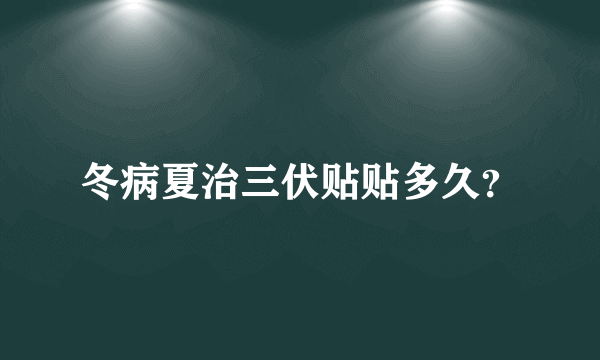 冬病夏治三伏贴贴多久?